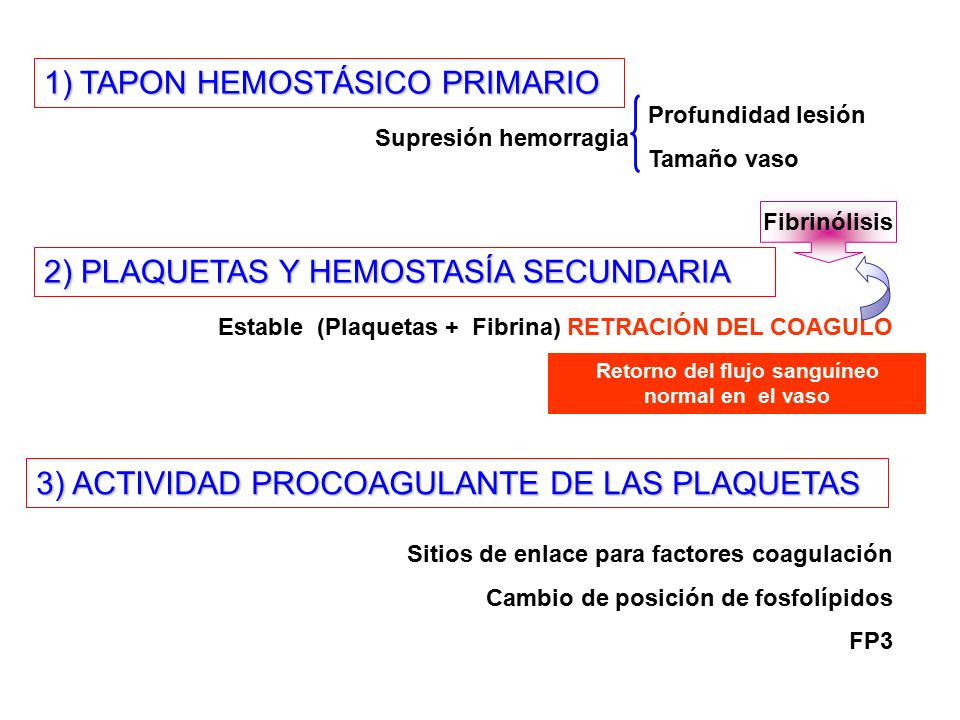 1) TAPON HEMOSTÁSICO PRIMARIO

Supresión hemorragia

Profundidad lesión

Tamaño vaso

Fibrinólisis

2) PLAQUETAS Y HEMOSTASÍA SECUNDARIA

Estable (Plaquetas + Fibrina) RETRACIÓN DEL COAGULO

Retorno del flujo sanguíneo normal en el vaso

3) ACTIVIDAD PROCOAGULANTE DE LAS PLAQUETAS

Sitios de enlace para factores coagulación

Cambio de posición de fosfolípidos

FP3